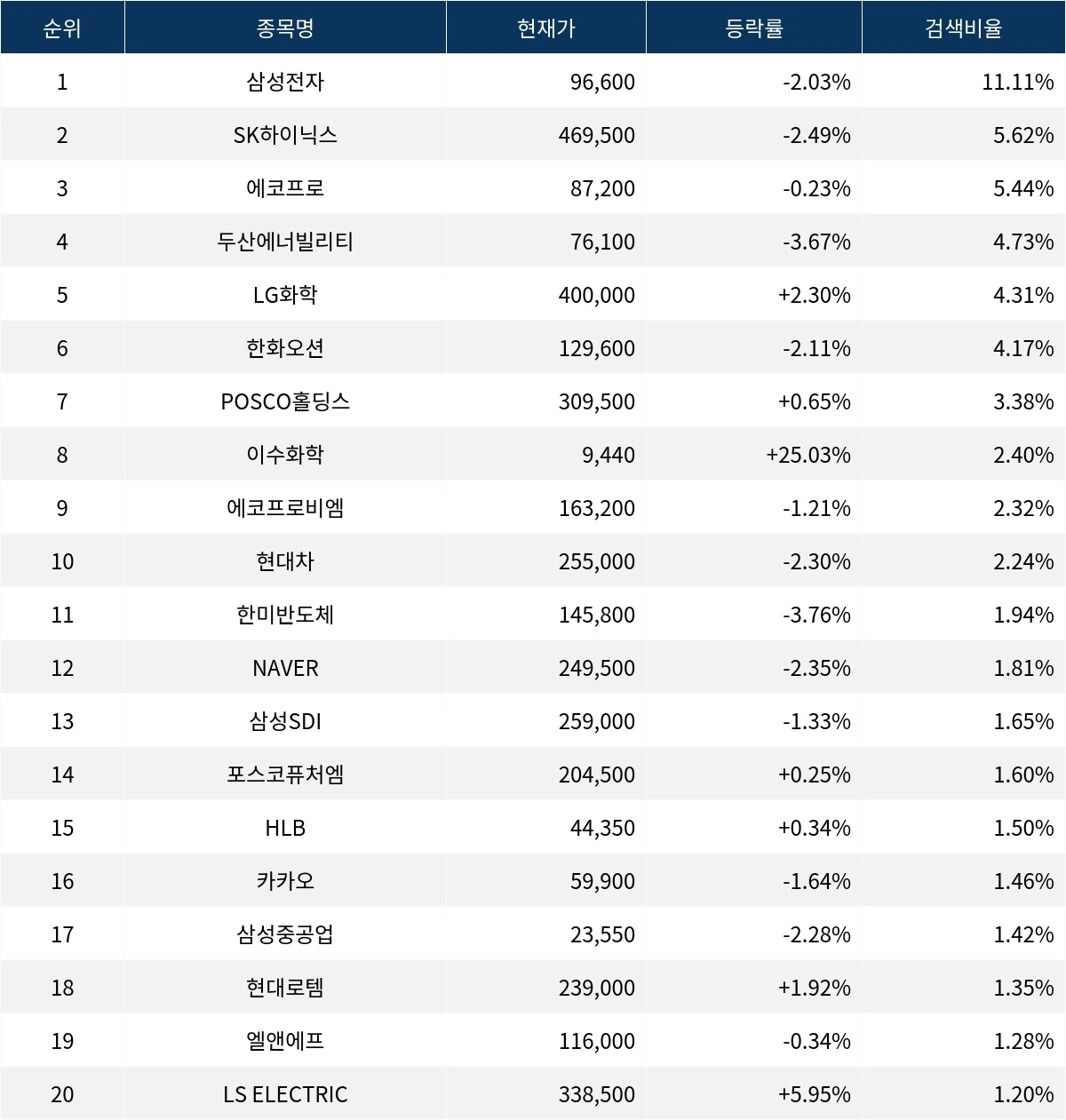 | 순위 | 종목명 | 현재가 | 등락률 | 검색비율 |
|---|---|---|---|---|
| 1 | 삼성전자 | 96,600 | -2.03% | 11.11% |
| 2 | SK하이닉스 | 469,500 | -2.49% | 5.62% |
| 3 | 에코프로 | 87,200 | -0.23% | 5.44% |
| 4 | 두산에너빌리티 | 76,100 | -3.67% | 4.73% |
| 5 | LG화학 | 400,000 | +2.30% | 4.31% |
| 6 | 한화오션 | 129,600 | -2.11% | 4.17% |
| 7 | POSCO홀딩스 | 309,500 | +0.65% | 3.38% |
| 8 | 이수화학 | 9,440 | +25.03% | 2.40% |
| 9 | 에코프로비엠 | 163,200 | -1.21% | 2.32% |
| 10 | 현대차 | 255,000 | -2.30% | 2.24% |
| 11 | 한미반도체 | 145,800 | -3.76% | 1.94% |
| 12 | NAVER | 249,500 | -2.35% | 1.81% |
| 13 | 삼성SDI | 259,000 | -1.33% | 1.65% |
| 14 | 포스코퓨처엠 | 204,500 | +0.25% | 1.60% |
| 15 | HLB | 44,350 | +0.34% | 1.50% |
| 16 | 카카오 | 59,900 | -1.64% | 1.46% |
| 17 | 삼성중공업 | 23,550 | -2.28% | 1.42% |
| 18 | 현대로템 | 239,000 | +1.92% | 1.35% |
| 19 | 엘앤에프 | 116,000 | -0.34% | 1.28% |
| 20 | LS ELECTRIC | 338,500 | +5.95% | 1.20% |